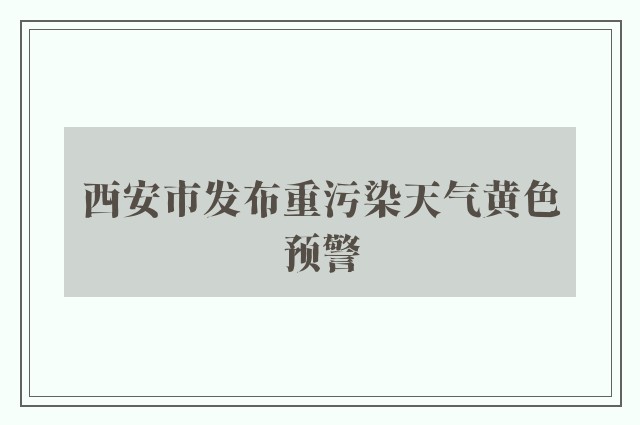 西安市发布重污染天气黄色预警